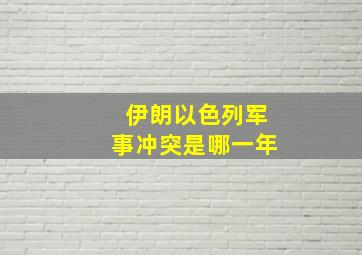 伊朗以色列军事冲突是哪一年